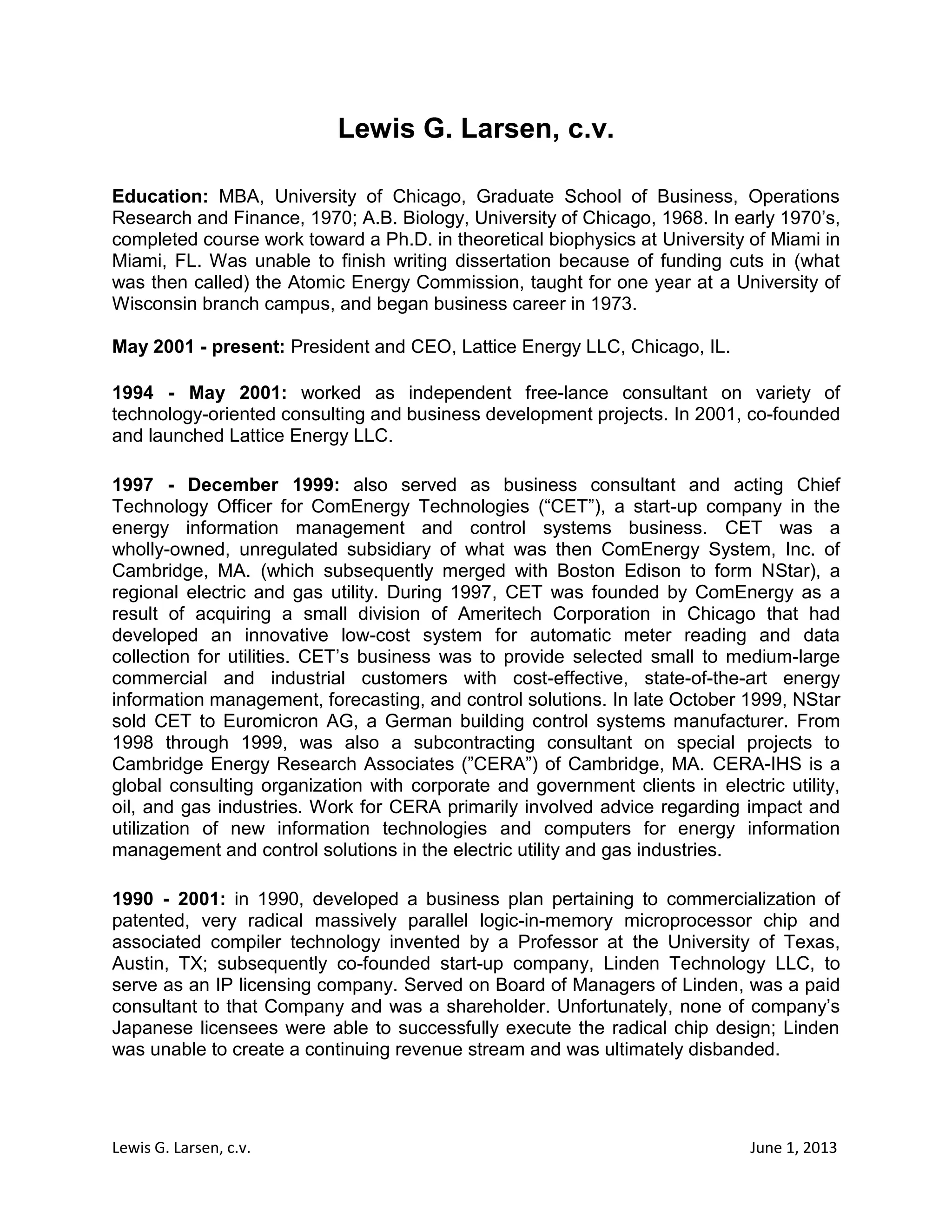 Lewis G. Larsen, c.v.

Education: MBA, University of Chicago, Graduate School of Business, Operations Research and Finance, 1970; A.B. Biology, University of Chicago, 1968. In early 1970's, completed course work toward a Ph.D. in theoretical biophysics at University of Miami in Miami, FL. Was unable to finish writing dissertation because of funding cuts in (what was then called) the Atomic Energy Commission, taught for one year at a University of Wisconsin branch campus, and began business career in 1973.

May 2001 - present: President and CEO, Lattice Energy LLC, Chicago, IL.

1994 - May 2001: worked as independent free-lance consultant on variety of technology-oriented consulting and business development projects. In 2001, co-founded and launched Lattice Energy LLC.

1997 - December 1999: also served as business consultant and acting Chief Technology Officer for ComEnergy Technologies ("CET"), a start-up company in the energy information management and control systems business. CET was a wholly-owned, unregulated subsidiary of what was then ComEnergy System, Inc. of Cambridge, MA. (which subsequently merged with Boston Edison to form NStar), a regional electric and gas utility. During 1997, CET was founded by ComEnergy as a result of acquiring a small division of Ameritech Corporation in Chicago that had developed an innovative low-cost system for automatic meter reading and data collection for utilities. CET's business was to provide selected small to medium-large commercial and industrial customers with cost-effective, state-of-the-art energy information management, forecasting, and control solutions. In late October 1999, NStar sold CET to Euromicron AG, a German building control systems manufacturer. From 1998 through 1999, was also a subcontracting consultant on special projects to Cambridge Energy Research Associates ("CERA") of Cambridge, MA. CERA-IHS is a global consulting organization with corporate and government clients in electric utility, oil, and gas industries. Work for CERA primarily involved advice regarding impact and utilization of new information technologies and computers for energy information management and control solutions in the electric utility and gas industries.

1990 - 2001: in 1990, developed a business plan pertaining to commercialization of patented, very radical massively parallel logic-in-memory microprocessor chip and associated compiler technology invented by a Professor at the University of Texas, Austin, TX; subsequently co-founded start-up company, Linden Technology LLC, to serve as an IP licensing company. Served on Board of Managers of Linden, was a paid consultant to that Company and was a shareholder. Unfortunately, none of company's Japanese licensees were able to successfully execute the radical chip design; Linden was unable to create a continuing revenue stream and was ultimately disbanded.

Lewis G. Larsen, c.v.

June 1, 2013